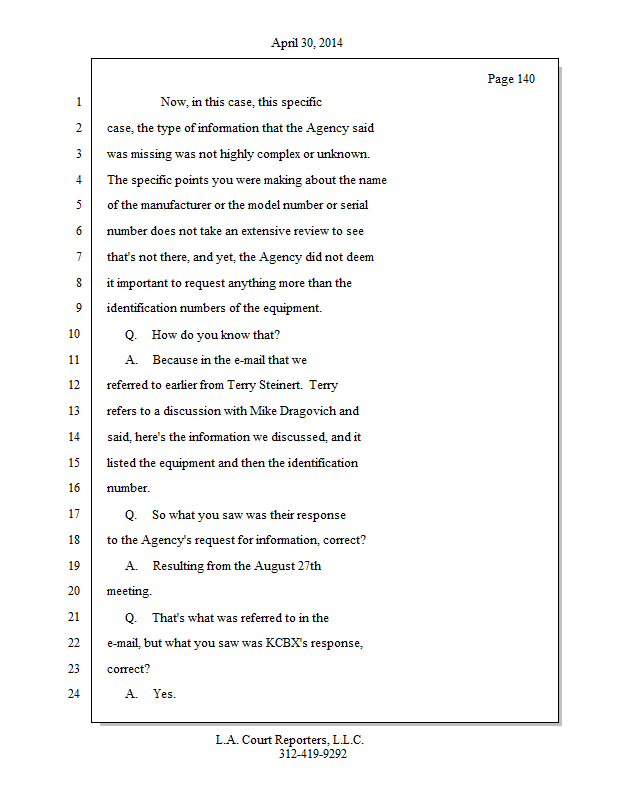 April 30, 2014

Page 140

1 Now, in this case, this specific
2 case, the type of information that the Agency said
3 was missing was not highly complex or unknown.
4 The specific points you were making about the name
5 of the manufacturer or the model number or serial
6 number does not take an extensive review to see
7 that's not there, and yet, the Agency did not deem
8 it important to request anything more than the
9 identification numbers of the equipment.
10 Q. How do you know that?
11 A. Because in the e-mail that we
12 referred to earlier from Terry Steinert. Terry
13 refers to a discussion with Mike Dragovich and
14 said, here's the information we discussed, and it
15 listed the equipment and then the identification
16 number.
17 Q. So what you saw was their response
18 to the Agency's request for information, correct?
19 A. Resulting from the August 27th
20 meeting.
21 Q. That's what was referred to in the
22 e-mail, but what you saw was KCBX's response,
23 correct?
24 A. Yes.

L.A. Court Reporters, L.L.C.
312-419-9292